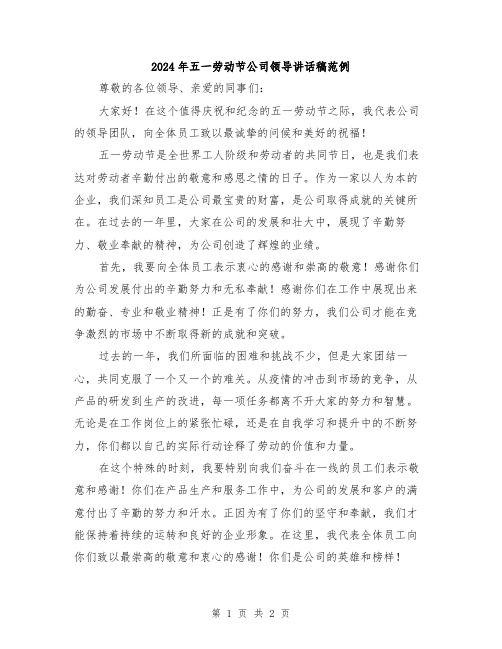 2024年五一劳动节公司领导讲话稿范例

尊敬的各位领导、亲爱的同事们：

大家好！在这个值得庆祝和纪念的五一劳动节之际，我代表公司的领导团队，向全体员工致以最诚挚的问候和美好的祝福！

五一劳动节是全世界工人阶级和劳动者的共同节日，也是我们表达对劳动者辛勤付出的敬意和感恩之情的日子。作为一家以人为本的企业，我们深知员工是公司最宝贵的财富，是公司取得成就的关键所在。在过去的一年里，大家在公司的发展和壮大中，展现了辛勤努力、敬业奉献的精神，为公司创造了辉煌的业绩。

首先，我要向全体员工表示衷心的感谢和崇高的敬意！感谢你们为公司发展付出的辛勤努力和无私奉献！感谢你们在工作中展现出来的勤奋、专业和敬业精神！正是有了你们的努力，我们公司才能在竞争激烈的市场中不断取得新的成就和突破。

过去的一年，我们所面临的困难和挑战不少，但是大家团结一心，共同克服了一个又一个的难关。从疫情的冲击到市场的竞争，从产品的研发到生产的改进，每一项任务都离不开大家的努力和智慧。无论是在工作岗位上的紧张忙碌，还是在自我学习和提升中的不断努力，你们都以自己的实际行动诠释了劳动的价值和力量。

在这个特殊的时刻，我要特别向我们奋斗在一线的员工们表示敬意和感谢！你们在产品生产和服务工作中，为公司的发展和客户的满意付出了辛勤的努力和汗水。正因为有了你们的坚守和奉献，我们才能保持着持续的运转和良好的企业形象。在这里，我代表全体员工向你们致以最崇高的敬意和衷心的感谢！你们是公司的英雄和榜样！

第 1 页 共 2 页